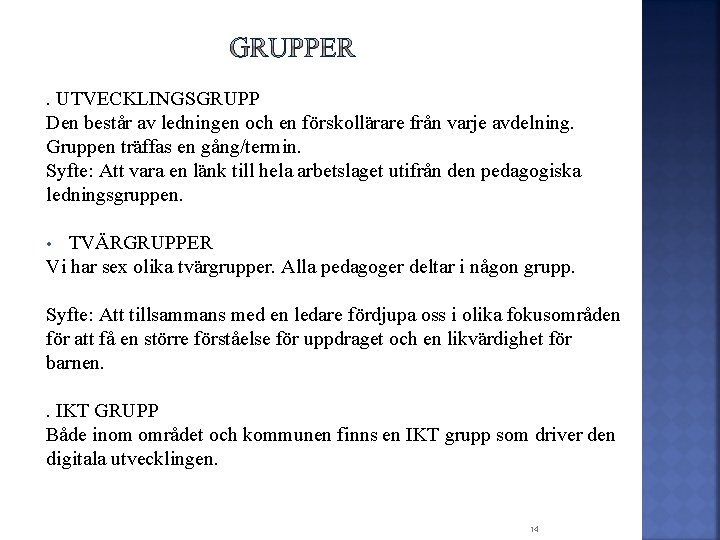 GRUPPER

. UTVECKLINGSGRUPP
Den består av ledningen och en förskollärare från varje avdelning. Gruppen träffas en gång/termin.
Syfte: Att vara en länk till hela arbetslaget utifrån den pedagogiska ledningsgruppen.

• TVÄRGRUPPER
Vi har sex olika tvärgrupper. Alla pedagoger deltar i någon grupp.

Syfte: Att tillsammans med en ledare fördjupa oss i olika fokusområden för att få en större förståelse för uppdraget och en likvärdighet för barnen.

. IKT GRUPP
Både inom området och kommunen finns en IKT grupp som driver den digitala utvecklingen.

14